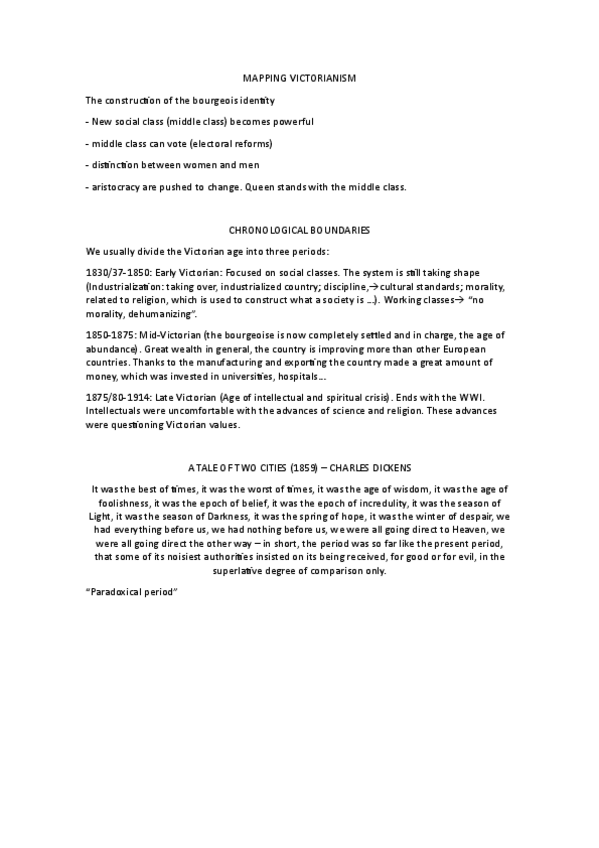 MAPPING VICTORIANISM

The construction of the bourgeois identity

- New social class (middle class) becomes powerful

- middle class can vote (electoral reforms)

- distinction between women and men

- aristocracy are pushed to change. Queen stands with the middle class.

CHRONOLOGICAL BOUNDARIES

We usually divide the Victorian age into three periods:

1830/37-1850: Early Victorian: Focused on social classes. The system is still taking shape (Industrialization: taking over, industrialized country; discipline,→ cultural standards; morality, related to religion, which is used to construct what a society is ...). Working classes→ "no morality, dehumanizing".

1850-1875: Mid-Victorian (the bourgeoise is now completely settled and in charge, the age of abundance). Great wealth in general, the country is improving more than other European countries. Thanks to the manufacturing and exporting the country made a great amount of money, which was invested in universities, hospitals...

1875/80-1914: Late Victorian (Age of intellectual and spiritual crisis). Ends with the WWI. Intellectuals were uncomfortable with the advances of science and religion. These advances were questioning Victorian values.

A TALE OF TWO CITIES (1859) – CHARLES DICKENS

It was the best of times, it was the worst of times, it was the age of wisdom, it was the age of foolishness, it was the epoch of belief, it was the epoch of incredulity, it was the season of Light, it was the season of Darkness, it was the spring of hope, it was the winter of despair, we had everything before us, we had nothing before us, we were all going direct to Heaven, we were all going direct the other way – in short, the period was so far like the present period, that some of its noisiest authorities insisted on its being received, for good or for evil, in the superlative degree of comparison only.

"Paradoxical period"